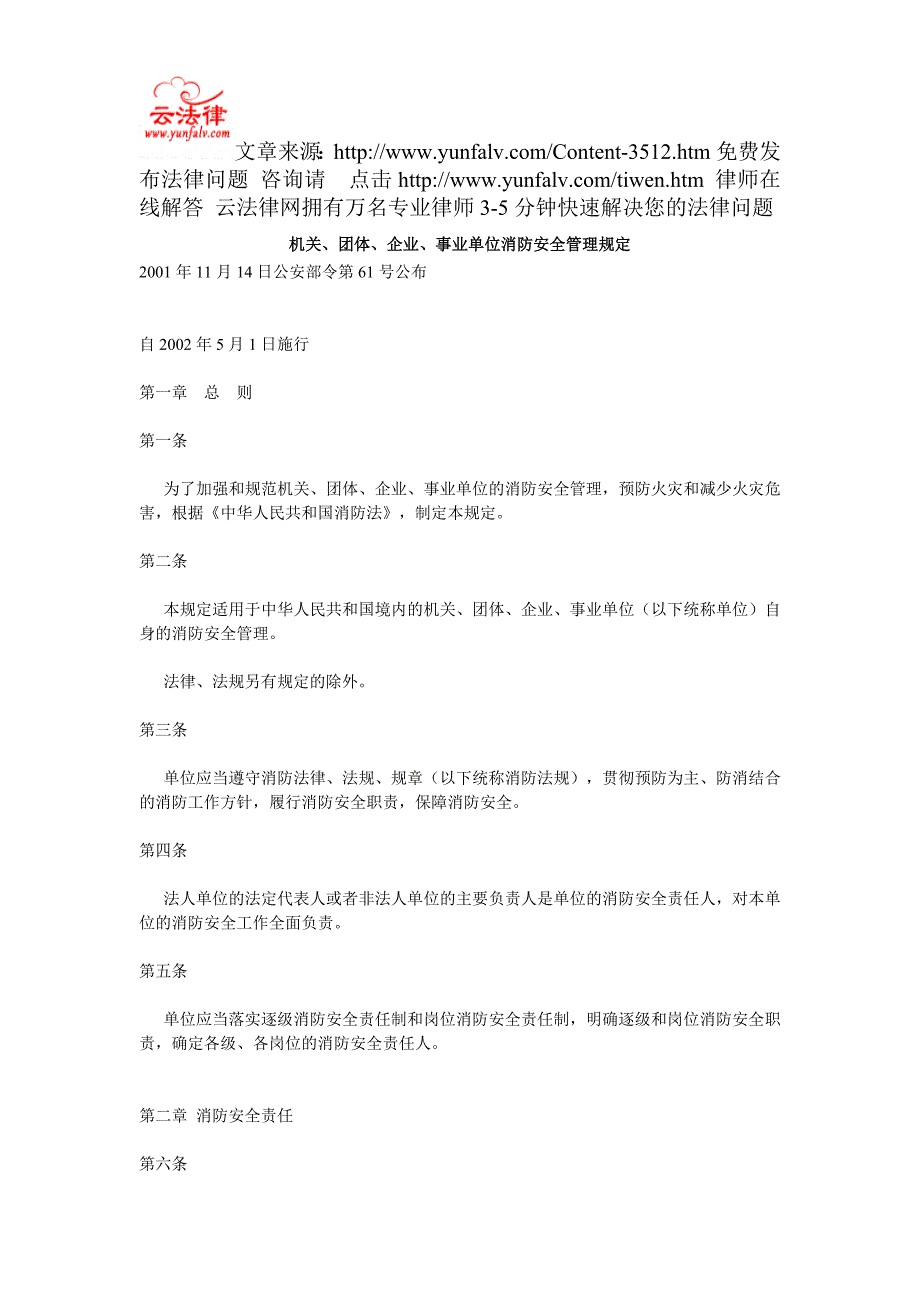 云法律
www.yunfalv.com

文章来源: http://www.yunfalv.com/Content-3512.htm 免费发布法律问题 咨询请 点击 http://www.yunfalv.com/tiwen.htm 律师在线解答 云法律网拥有万名专业律师 3-5 分钟快速解决您的法律问题

机关、团体、企业、事业单位消防安全管理规定

2001 年 11 月 14 日公安部令第 61 号公布

自 2002 年 5 月 1 日施行

第一章 总 则

第一条

为了加强和规范机关、团体、企业、事业单位的消防安全管理，预防火灾和减少火灾危害，根据《中华人民共和国消防法》，制定本规定。

第二条

本规定适用于中华人民共和国境内的机关、团体、企业、事业单位（以下统称单位）自身的消防安全管理。

法律、法规另有规定的除外。

第三条

单位应当遵守消防法律、法规、规章（以下统称消防法规），贯彻预防为主、防消结合的消防工作方针，履行消防安全职责，保障消防安全。

第四条

法人单位的法定代表人或者非法人单位的主要负责人是单位的消防安全责任人，对本单位的消防安全工作全面负责。

第五条

单位应当落实逐级消防安全责任制和岗位消防安全责任制，明确逐级和岗位消防安全职责，确定各级、各岗位的消防安全责任人。

第二章 消防安全责任

第六条